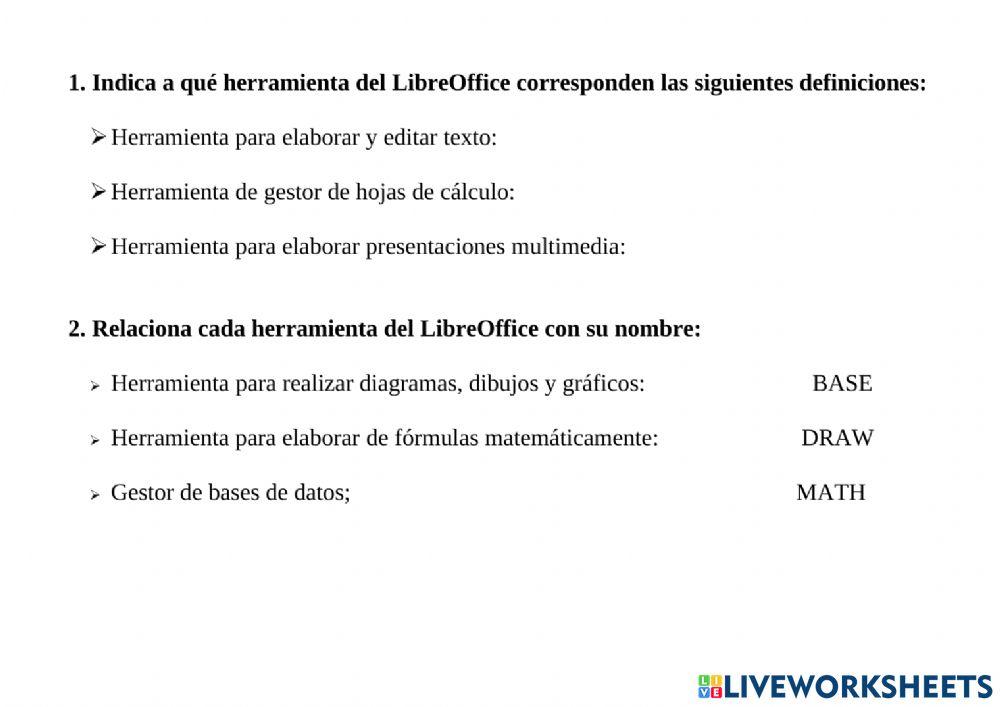 1. Indica a qué herramienta del LibreOffice corresponden las siguientes definiciones:

➢ Herramienta para elaborar y editar texto:

➢ Herramienta de gestor de hojas de cálculo:

➢ Herramienta para elaborar presentaciones multimedia:

2. Relaciona cada herramienta del LibreOffice con su nombre:

➢ Herramienta para realizar diagramas, dibujos y gráficos: BASE

➢ Herramienta para elaborar de fórmulas matemáticamente: DRAW

➢ Gestor de bases de datos; MATH

LIVEWORKSHEETS